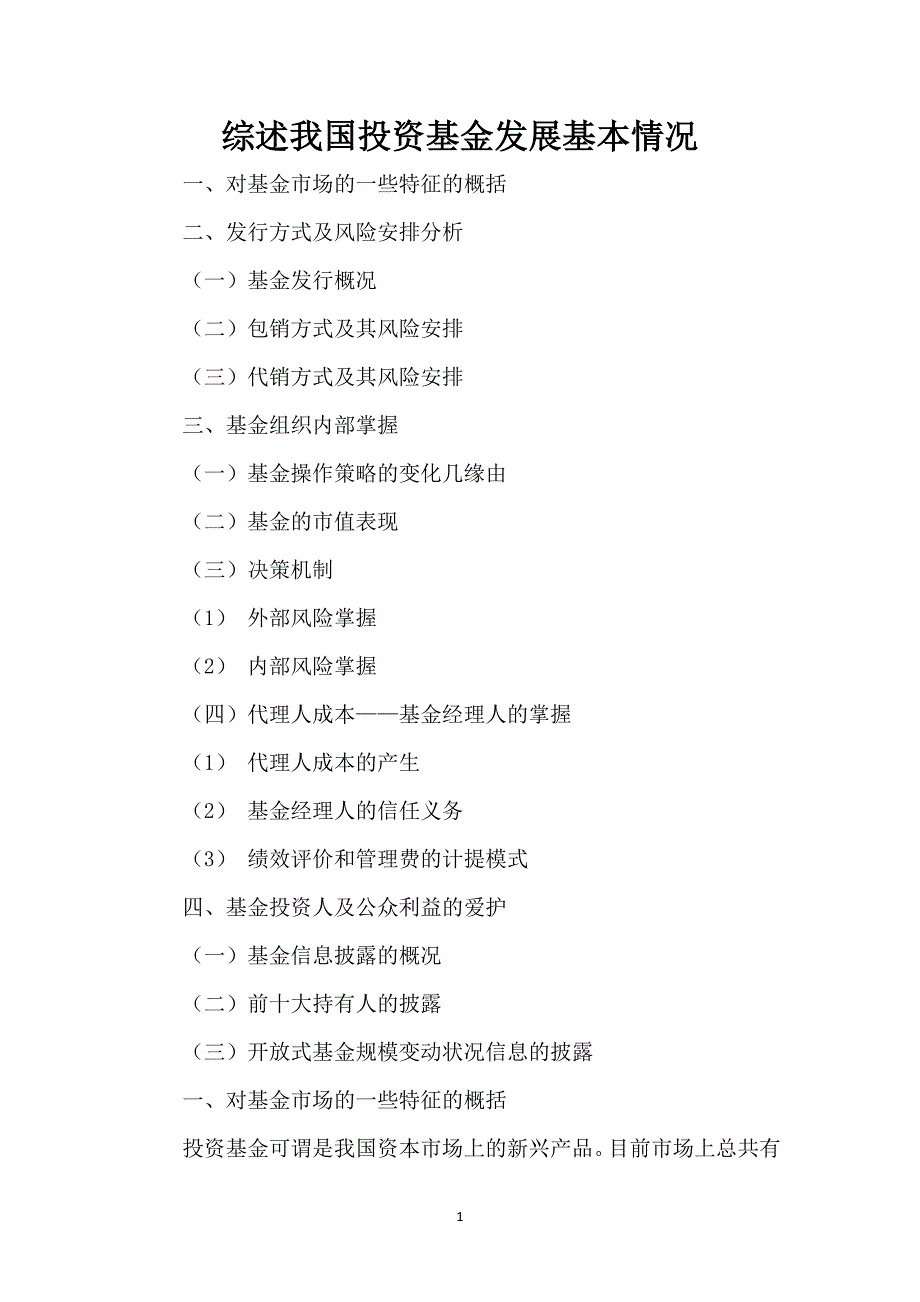 综述我国投资基金发展基本情况

一、对基金市场的一些特征的概括

二、发行方式及风险安排分析

（一）基金发行概况

（二）包销方式及其风险安排

（三）代销方式及其风险安排

三、基金组织内部掌握

（一）基金操作策略的变化几缘由

（二）基金的市值表现

（三）决策机制

（1） 外部风险掌握

（2） 内部风险掌握

（四）代理人成本——基金经理人的掌握

（1） 代理人成本的产生

（2） 基金经理人的信任义务

（3） 绩效评价和管理费的计提模式

四、基金投资人及公众利益的爱护

（一）基金信息披露的概况

（二）前十大持有人的披露

（三）开放式基金规模变动状况信息的披露

一、对基金市场的一些特征的概括

投资基金可谓是我国资本市场上的新兴产品。目前市场上总共有

1